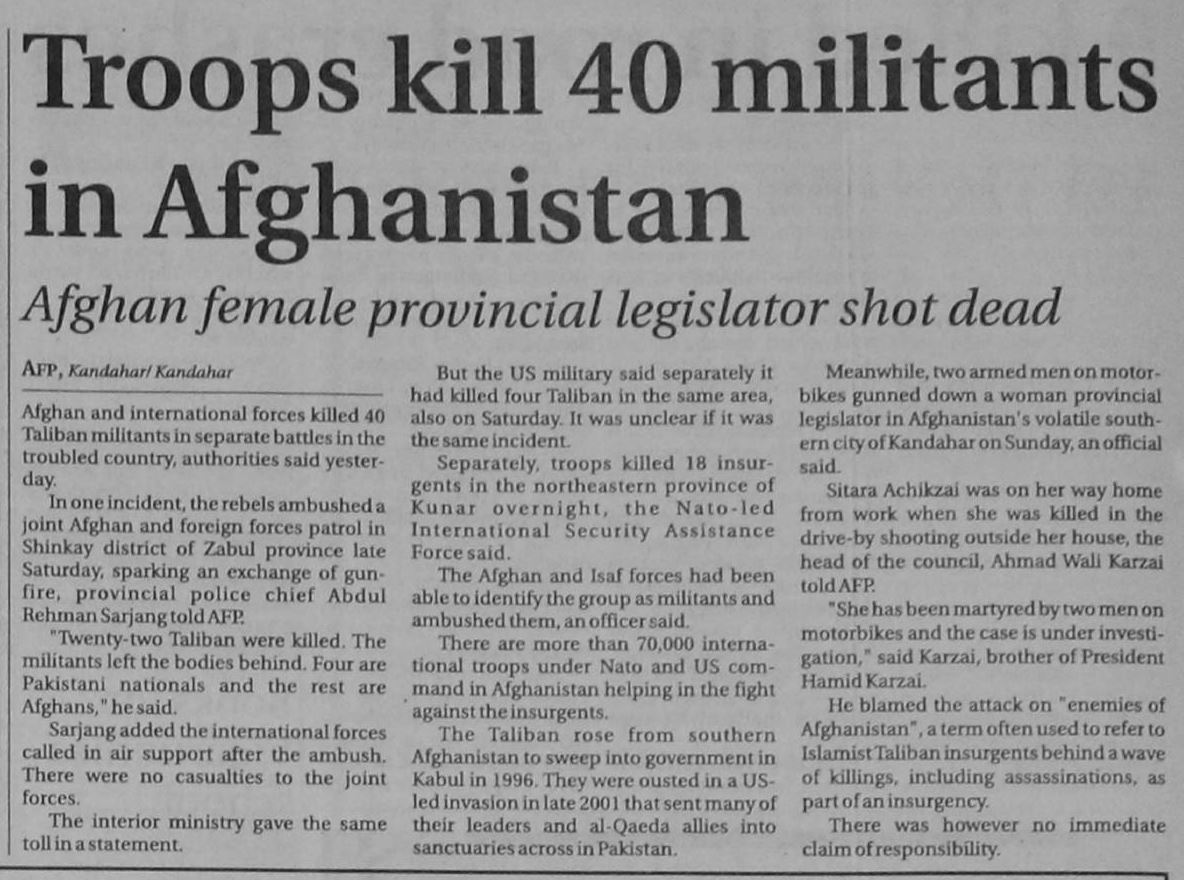 Troops kill 40 militants in Afghanistan

Afghan female provincial legislator shot dead

AFP, Kandahar/ Kandahar

Afghan and international forces killed 40 Taliban militants in separate battles in the troubled country, authorities said yesterday.

In one incident, the rebels ambushed a joint Afghan and foreign forces patrol in Shinkay district of Zabul province late Saturday, sparking an exchange of gunfire, provincial police chief Abdul Rehman Sarjang told AFP.

"Twenty-two Taliban were killed. The militants left the bodies behind. Four are Pakistani nationals and the rest are Afghans," he said.

Sarjang added the international forces called in air support after the ambush. There were no casualties to the joint forces.

The interior ministry gave the same toll in a statement.

But the US military said separately it had killed four Taliban in the same area, also on Saturday. It was unclear if it was the same incident.

Separately, troops killed 18 insurgents in the northeastern province of Kunar overnight, the Nato-led International Security Assistance Force said.

The Afghan and Isaf forces had been able to identify the group as militants and ambushed them, an officer said.

There are more than 70,000 international troops under Nato and US command in Afghanistan helping in the fight against the insurgents.

The Taliban rose from southern Afghanistan to sweep into government in Kabul in 1996. They were ousted in a US-led invasion in late 2001 that sent many of their leaders and al-Qaeda allies into sanctuaries across in Pakistan.

Meanwhile, two armed men on motorbikes gunned down a woman provincial legislator in Afghanistan's volatile southern city of Kandahar on Sunday, an official said.

Sitara Achikzai was on her way home from work when she was killed in the drive-by shooting outside her house, the head of the council, Ahmad Wali Karzai told AFP.

"She has been martyred by two men on motorbikes and the case is under investigation," said Karzai, brother of President Hamid Karzai.

He blamed the attack on "enemies of Afghanistan", a term often used to refer to Islamist Taliban insurgents behind a wave of killings, including assassinations, as part of an insurgency.

There was however no immediate claim of responsibility.